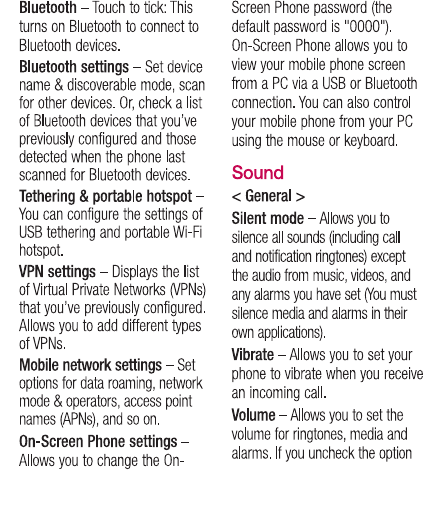 Bluetooth – Touch to tick: This turns on Bluetooth to connect to Bluetooth devices.

Bluetooth settings – Set device name & discoverable mode, scan for other devices. Or, check a list of Bluetooth devices that you've previously configured and those detected when the phone last scanned for Bluetooth devices.

Tethering & portable hotspot – You can configure the settings of USB tethering and portable Wi-Fi hotspot.

VPN settings – Displays the list of Virtual Private Networks (VPNs) that you've previously configured. Allows you to add different types of VPNs.

Mobile network settings – Set options for data roaming, network mode & operators, access point names (APNs), and so on.

On-Screen Phone settings – Allows you to change the On-Screen Phone password (the default password is "0000"). On-Screen Phone allows you to view your mobile phone screen from a PC via a USB or Bluetooth connection. You can also control your mobile phone from your PC using the mouse or keyboard.

Sound

< General >

Silent mode – Allows you to silence all sounds (including call and notification ringtones) except the audio from music, videos, and any alarms you have set (You must silence media and alarms in their own applications).

Vibrate – Allows you to set your phone to vibrate when you receive an incoming call.

Volume – Allows you to set the volume for ringtones, media and alarms. If you uncheck the option